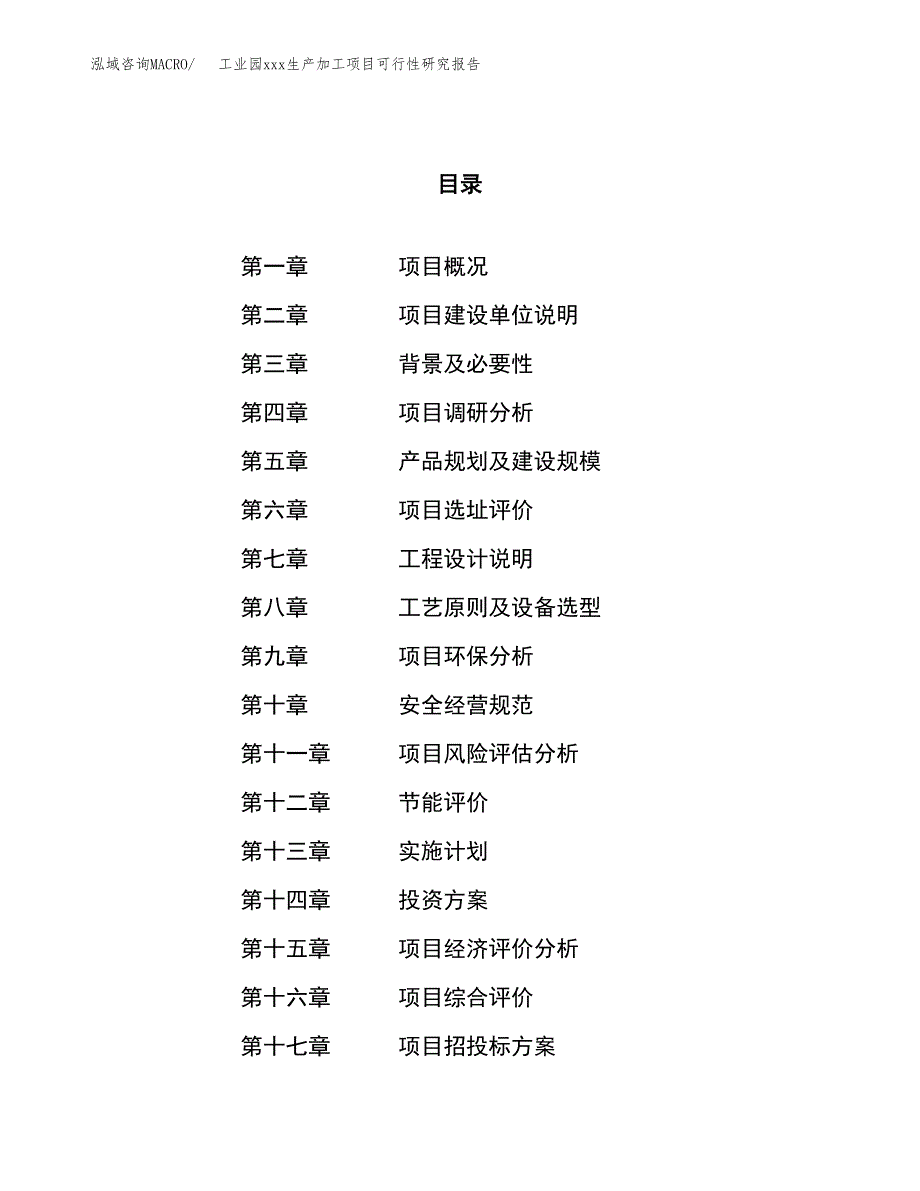 泓域咨询MACRO/ 工业园xxx生产加工项目可行性研究报告

目录

第一章 项目概况

第二章 项目建设单位说明

第三章 背景及必要性

第四章 项目调研分析

第五章 产品规划及建设规模

第六章 项目选址评价

第七章 工程设计说明

第八章 工艺原则及设备选型

第九章 项目环保分析

第十章 安全经营规范

第十一章 项目风险评估分析

第十二章 节能评价

第十三章 实施计划

第十四章 投资方案

第十五章 项目经济评价分析

第十六章 项目综合评价

第十七章 项目招投标方案